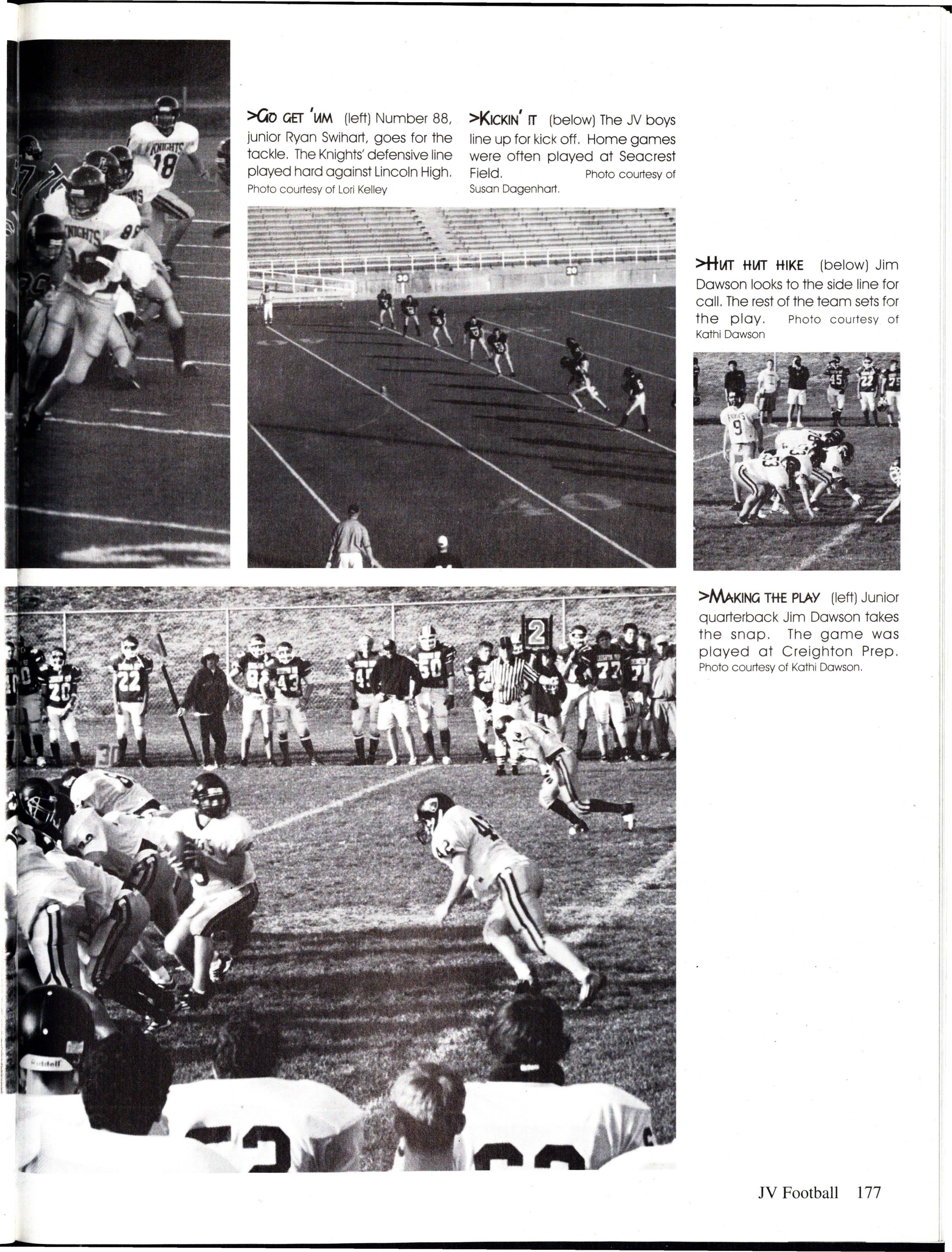 >GO GET 'UM (left) Number 88, junior Ryan Swihart, goes for the tackle. The Knights' defensive line played hard against Lincoln High. Photo courtesy of Lori Kelley

>KICKIN' IT (below) The JV boys line up for kick off. Home games were often played at Seacrest Field. Photo courtesy of Susan Dagenhart.

>HUT HUT HIKE (below) Jim Dawson looks to the side line for call. The rest of the team sets for the play. Photo courtesy of Kathi Dawson

>MAKING THE PLAY (left) Junior quarterback Jim Dawson takes the snap. The game was played at Creighton Prep. Photo courtesy of Kathi Dawson.

JV Football 177